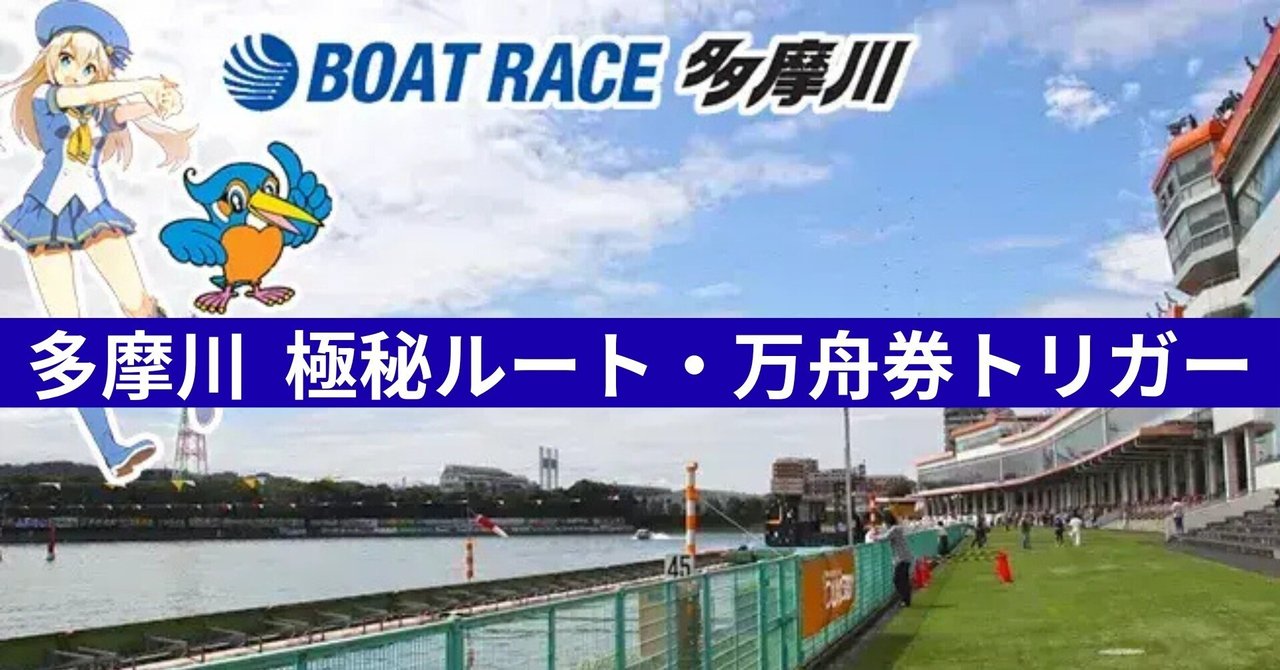 BOAT RACE 多摩川

多摩川 極秘ルート・万舟券トリガー

45